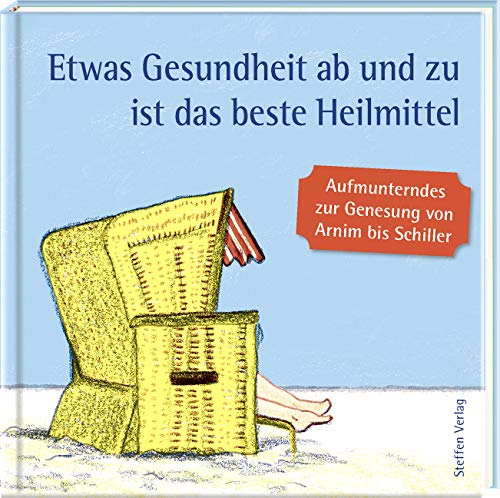 Etwas Gesundheit ab und zu ist das beste Heilmittel

Aufmunterndes zur Genesung von Arnim bis Schiller

Steffen Verlag